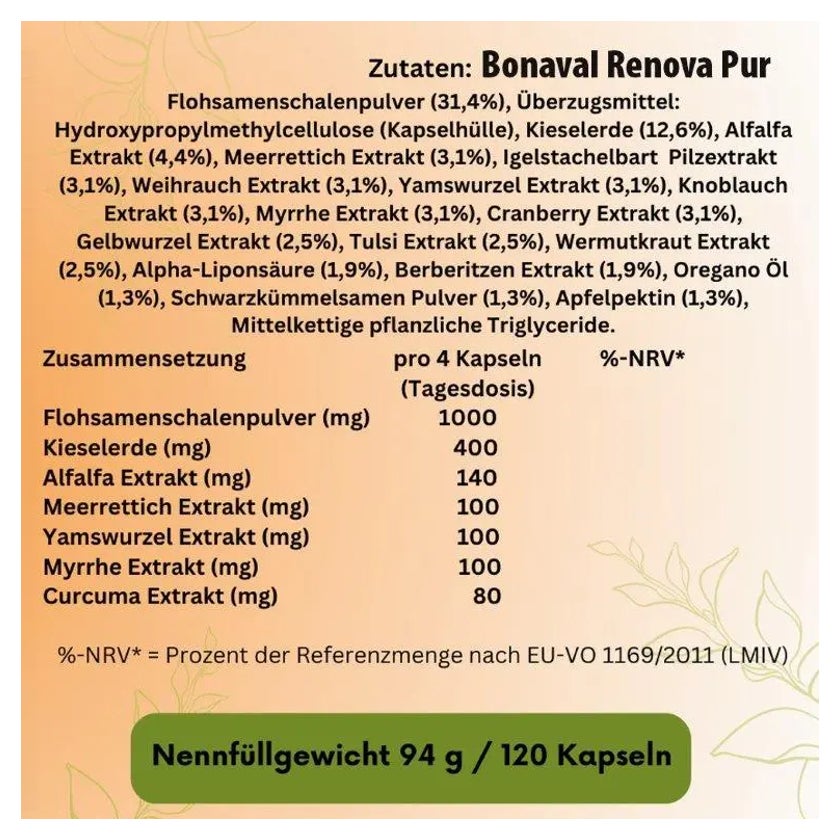 Zutaten: Bonaval Renova Pur

Flohsamenschalenpulver (31,4%), Überzugsmittel: Hydroxypropylmethylcellulose (Kapselhülle), Kieselerde (12,6%), Alfalfa Extrakt (4,4%), Meerrettich Extrakt (3,1%), Igelstachelbart Pilzextrakt (3,1%), Weihrauch Extrakt (3,1%), Yamswurzel Extrakt (3,1%), Knoblauch Extrakt (3,1%), Myrrhe Extrakt (3,1%), Cranberry Extrakt (3,1%), Gelbwurzel Extrakt (2,5%), Tulsi Extrakt (2,5%), Wermutkraut Extrakt (2,5%), Alpha-Liponsäure (1,9%), Berberitzen Extrakt (1,9%), Oregano Öl (1,3%), Schwarzkümmelsamen Pulver (1,3%), Apfelpektin (1,3%), Mittelkettige pflanzliche Triglyceride.

| Zusammensetzung | pro 4 Kapseln (Tagesdosis) | %-NRV* |
|---|---|---|
| Flohsamenschalenpulver (mg) | 1000 | |
| Kieselerde (mg) | 400 | |
| Alfalfa Extrakt (mg) | 140 | |
| Meerrettich Extrakt (mg) | 100 | |
| Yamswurzel Extrakt (mg) | 100 | |
| Myrrhe Extrakt (mg) | 100 | |
| Curcuma Extrakt (mg) | 80 | |

%-NRV* = Prozent der Referenzmenge nach EU-VO 1169/2011 (LMIV)

Nennfüllgewicht 94 g / 120 Kapseln